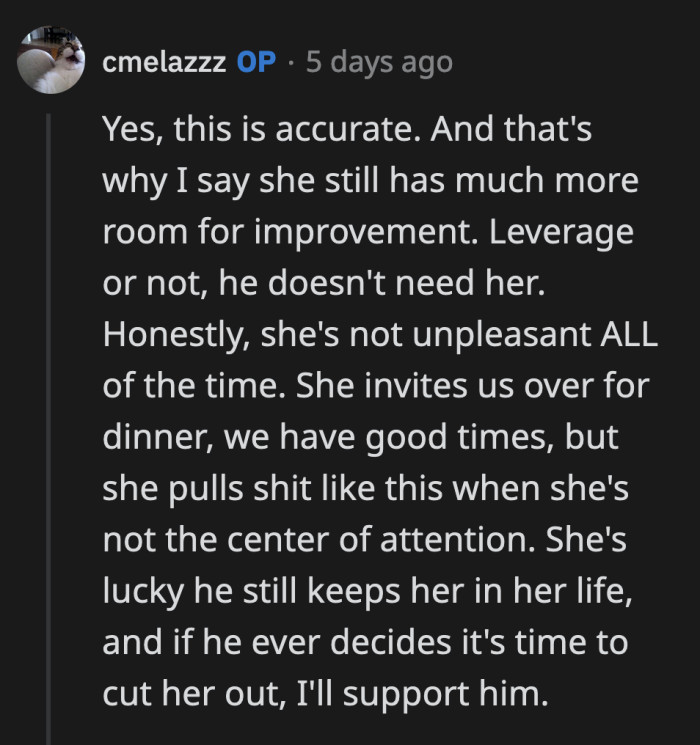 cmelazzz OP · 5 days ago

Yes, this is accurate. And that's why I say she still has much more room for improvement. Leverage or not, he doesn't need her. Honestly, she's not unpleasant ALL of the time. She invites us over for dinner, we have good times, but she pulls shit like this when she's not the center of attention. She's lucky he still keeps her in her life, and if he ever decides it's time to cut her out, I'll support him.